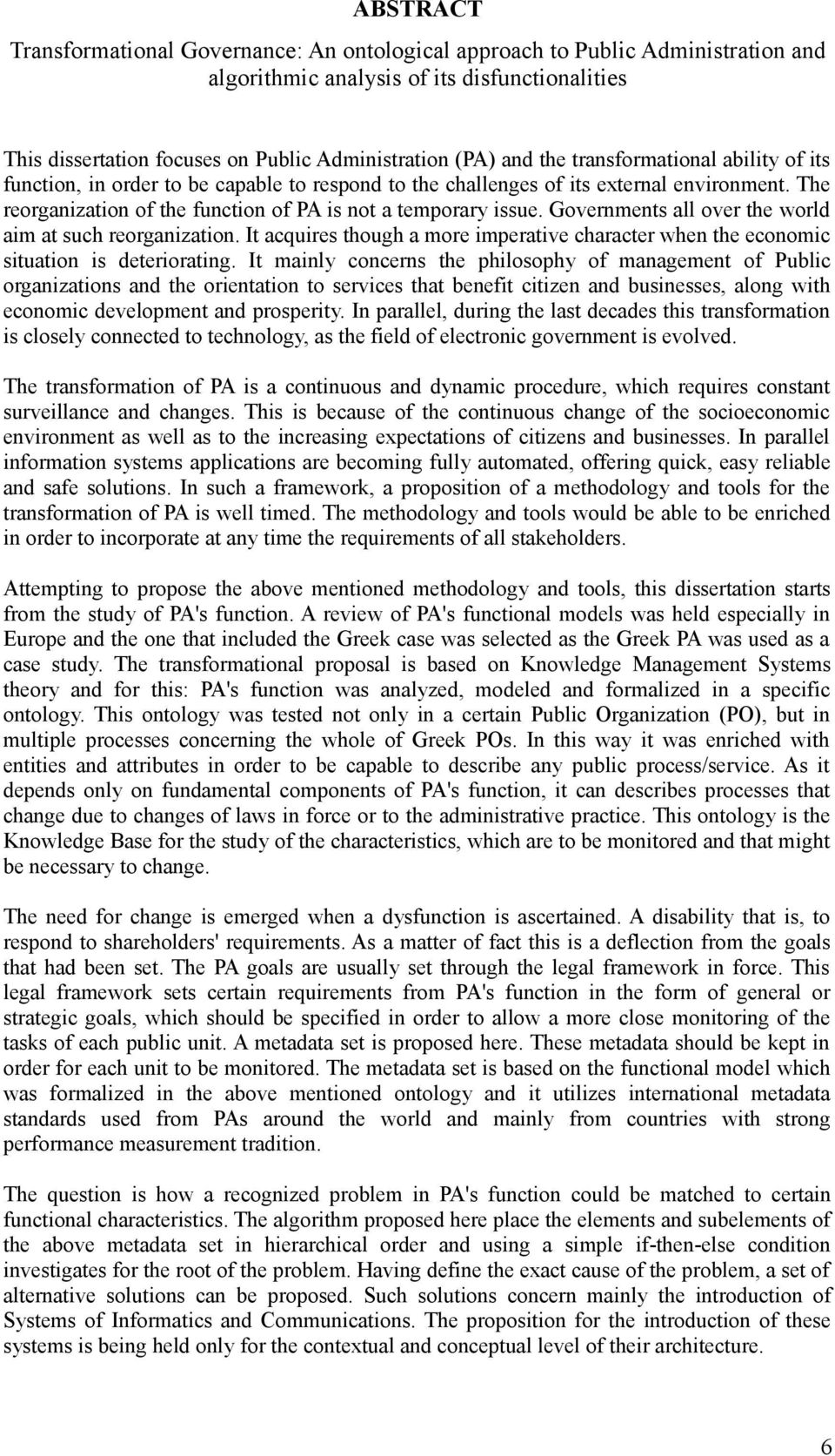 ABSTRACT

Transformational Governance: An ontological approach to Public Administration and algorithmic analysis of its disfunctionalities

This dissertation focuses on Public Administration (PA) and the transformational ability of its function, in order to be capable to respond to the challenges of its external environment. The reorganization of the function of PA is not a temporary issue. Governments all over the world aim at such reorganization. It acquires though a more imperative character when the economic situation is deteriorating. It mainly concerns the philosophy of management of Public organizations and the orientation to services that benefit citizen and businesses, along with economic development and prosperity. In parallel, during the last decades this transformation is closely connected to technology, as the field of electronic government is evolved.

The transformation of PA is a continuous and dynamic procedure, which requires constant surveillance and changes. This is because of the continuous change of the socioeconomic environment as well as to the increasing expectations of citizens and businesses. In parallel information systems applications are becoming fully automated, offering quick, easy reliable and safe solutions. In such a framework, a proposition of a methodology and tools for the transformation of PA is well timed. The methodology and tools would be able to be enriched in order to incorporate at any time the requirements of all stakeholders.

Attempting to propose the above mentioned methodology and tools, this dissertation starts from the study of PA's function. A review of PA's functional models was held especially in Europe and the one that included the Greek case was selected as the Greek PA was used as a case study. The transformational proposal is based on Knowledge Management Systems theory and for this: PA's function was analyzed, modeled and formalized in a specific ontology. This ontology was tested not only in a certain Public Organization (PO), but in multiple processes concerning the whole of Greek POs. In this way it was enriched with entities and attributes in order to be capable to describe any public process/service. As it depends only on fundamental components of PA's function, it can describes processes that change due to changes of laws in force or to the administrative practice. This ontology is the Knowledge Base for the study of the characteristics, which are to be monitored and that might be necessary to change.

The need for change is emerged when a dysfunction is ascertained. A disability that is, to respond to shareholders' requirements. As a matter of fact this is a deflection from the goals that had been set. The PA goals are usually set through the legal framework in force. This legal framework sets certain requirements from PA's function in the form of general or strategic goals, which should be specified in order to allow a more close monitoring of the tasks of each public unit. A metadata set is proposed here. These metadata should be kept in order for each unit to be monitored. The metadata set is based on the functional model which was formalized in the above mentioned ontology and it utilizes international metadata standards used from PAs around the world and mainly from countries with strong performance measurement tradition.

The question is how a recognized problem in PA's function could be matched to certain functional characteristics. The algorithm proposed here place the elements and subelements of the above metadata set in hierarchical order and using a simple if-then-else condition investigates for the root of the problem. Having define the exact cause of the problem, a set of alternative solutions can be proposed. Such solutions concern mainly the introduction of Systems of Informatics and Communications. The proposition for the introduction of these systems is being held only for the contextual and conceptual level of their architecture.

6